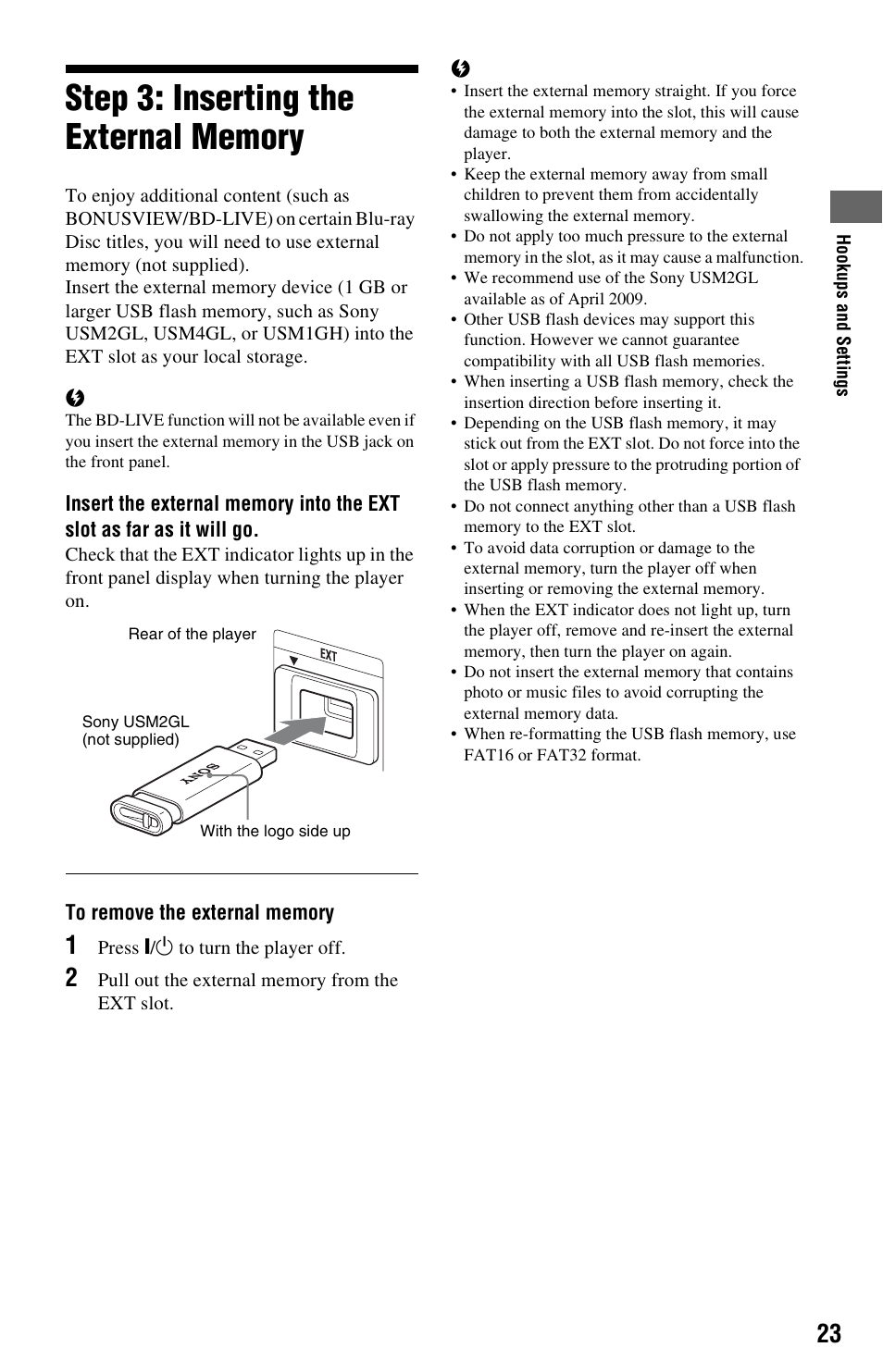 Step 3: Inserting the External Memory

To enjoy additional content (such as BONUSVIEW/BD-LIVE) on certain Blu-ray Disc titles, you will need to use external memory (not supplied).
Insert the external memory device (1 GB or larger USB flash memory, such as Sony USM2GL, USM4GL, or USM1GH) into the EXT slot as your local storage.

The BD-LIVE function will not be available even if you insert the external memory in the USB jack on the front panel.

Insert the external memory into the EXT slot as far as it will go.

Check that the EXT indicator lights up in the front panel display when turning the player on.

Rear of the player

EXT

Sony USM2GL (not supplied)

SONY

With the logo side up

To remove the external memory

1 Press I/⏻ to turn the player off.

2 Pull out the external memory from the EXT slot.

• Insert the external memory straight. If you force the external memory into the slot, this will cause damage to both the external memory and the player.
• Keep the external memory away from small children to prevent them from accidentally swallowing the external memory.
• Do not apply too much pressure to the external memory in the slot, as it may cause a malfunction.
• We recommend use of the Sony USM2GL available as of April 2009.
• Other USB flash devices may support this function. However we cannot guarantee compatibility with all USB flash memories.
• When inserting a USB flash memory, check the insertion direction before inserting it.
• Depending on the USB flash memory, it may stick out from the EXT slot. Do not force into the slot or apply pressure to the protruding portion of the USB flash memory.
• Do not connect anything other than a USB flash memory to the EXT slot.
• To avoid data corruption or damage to the external memory, turn the player off when inserting or removing the external memory.
• When the EXT indicator does not light up, turn the player off, remove and re-insert the external memory, then turn the player on again.
• Do not insert the external memory that contains photo or music files to avoid corrupting the external memory data.
• When re-formatting the USB flash memory, use FAT16 or FAT32 format.

Hookups and Settings

23